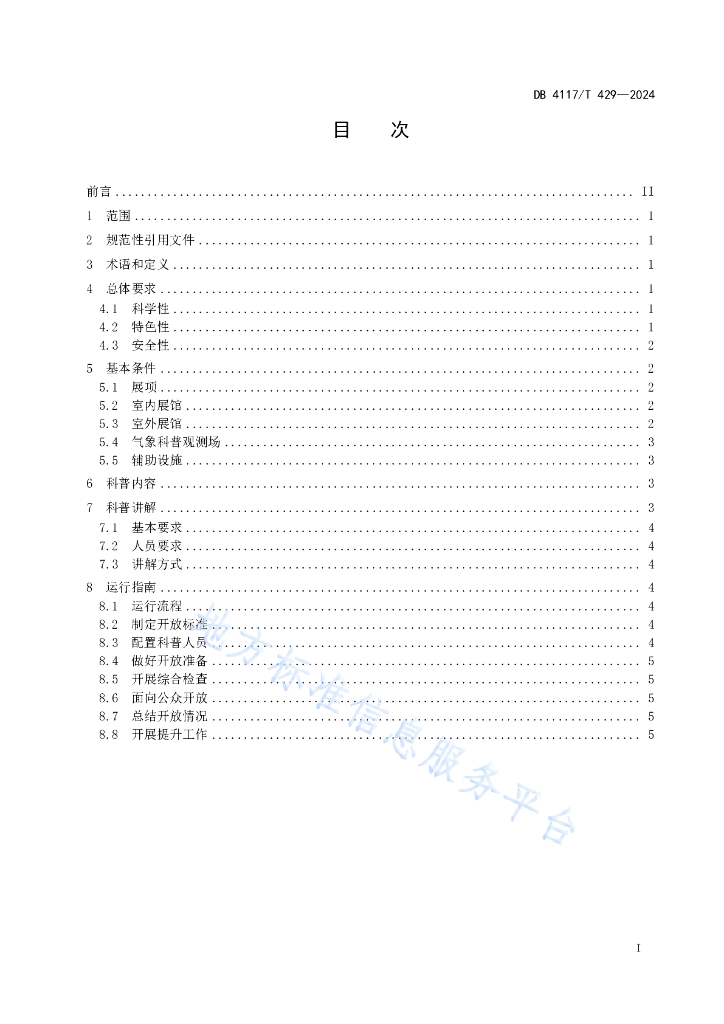 DB 4117/T 429—2024

目　次

前言 .......... II
1　范围 .......... 1
2　规范性引用文件 .......... 1
3　术语和定义 .......... 1
4　总体要求 .......... 1
4.1　科学性 .......... 1
4.2　特色性 .......... 1
4.3　安全性 .......... 2
5　基本条件 .......... 2
5.1　展项 .......... 2
5.2　室内展馆 .......... 2
5.3　室外展馆 .......... 2
5.4　气象科普观测场 .......... 3
5.5　辅助设施 .......... 3
6　科普内容 .......... 3
7　科普讲解 .......... 3
7.1　基本要求 .......... 4
7.2　人员要求 .......... 4
7.3　讲解方式 .......... 4
8　运行指南 .......... 4
8.1　运行流程 .......... 4
8.2　制定开放标准 .......... 4
8.3　配置科普人员 .......... 4
8.4　做好开放准备 .......... 5
8.5　开展综合检查 .......... 5
8.6　面向公众开放 .......... 5
8.7　总结开放情况 .......... 5
8.8　开展提升工作 .......... 5

地方标准信息服务平台

I